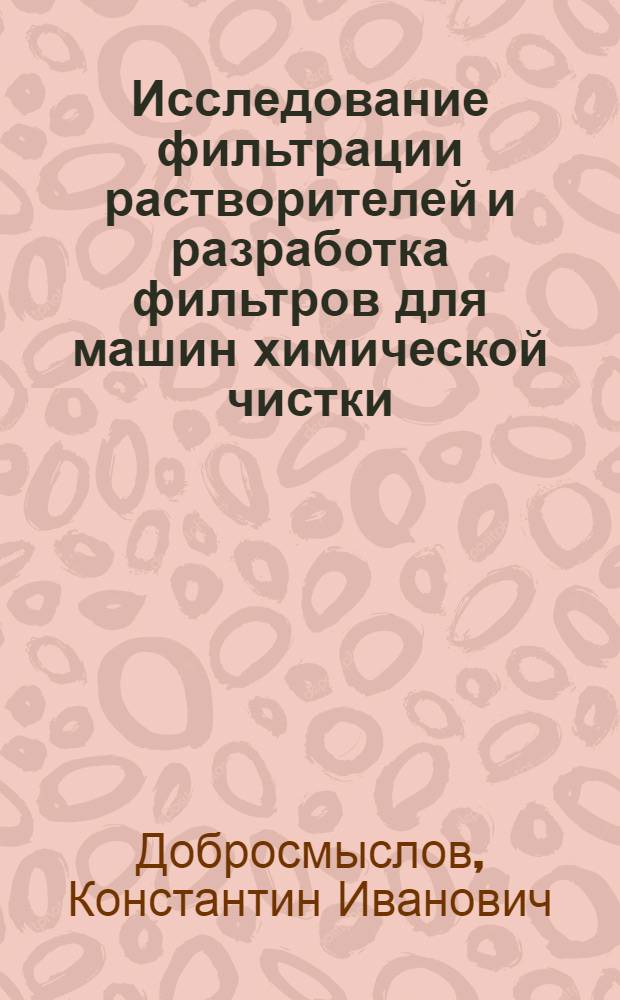 Исследование фильтрации растворителей и разработка фильтров для машин химической чистки

Добросмыслов, Константин Иванович